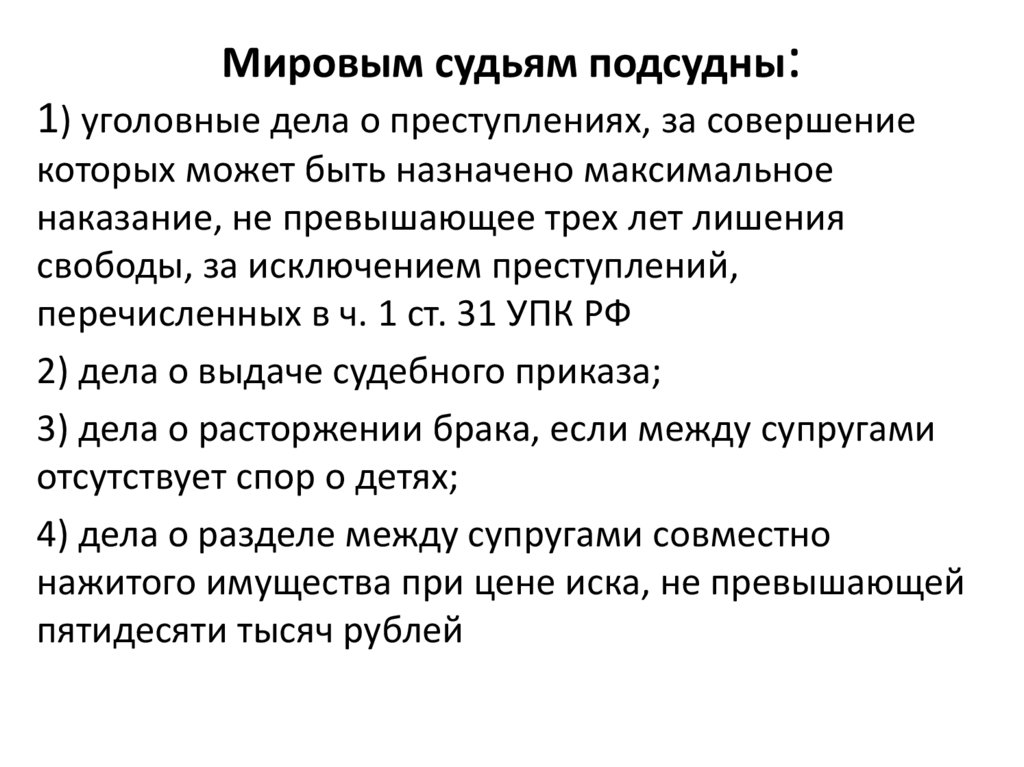 Мировым судьям подсудны:

1) уголовные дела о преступлениях, за совершение которых может быть назначено максимальное наказание, не превышающее трех лет лишения свободы, за исключением преступлений, перечисленных в ч. 1 ст. 31 УПК РФ

2) дела о выдаче судебного приказа;

3) дела о расторжении брака, если между супругами отсутствует спор о детях;

4) дела о разделе между супругами совместно нажитого имущества при цене иска, не превышающей пятидесяти тысяч рублей